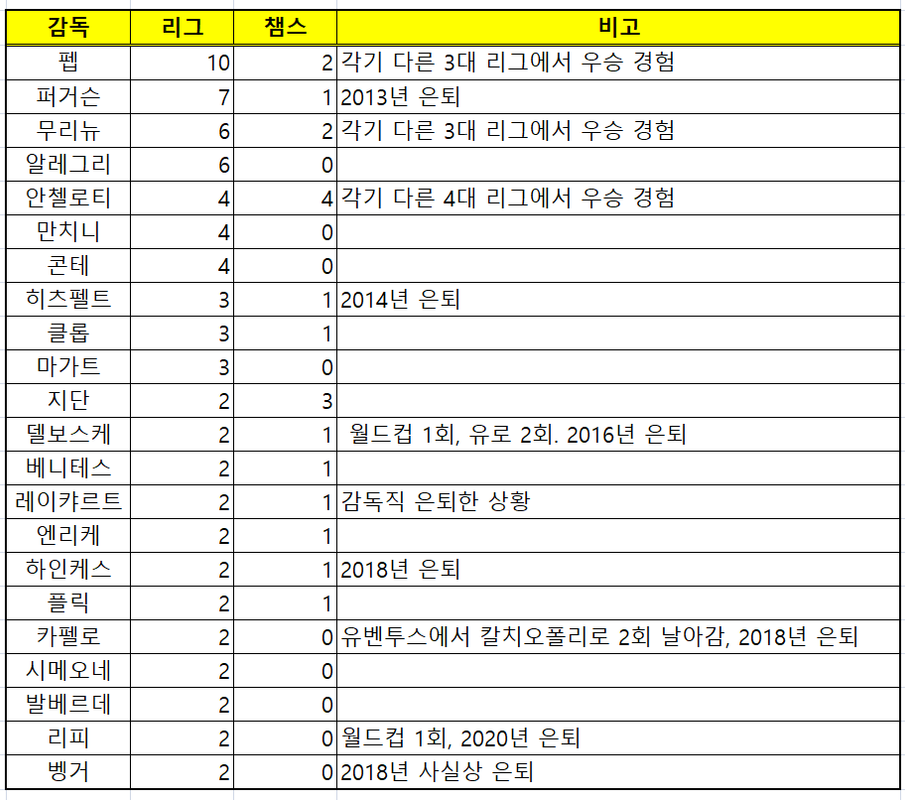 | 감독 | 리그 | 챔스 | 비고 |
|---|---|---|---|
| 펩 | 10 | 2 | 각기 다른 3대 리그에서 우승 경험 |
| 퍼거슨 | 7 | 1 | 2013년 은퇴 |
| 무리뉴 | 6 | 2 | 각기 다른 3대 리그에서 우승 경험 |
| 알레그리 | 6 | 0 | |
| 안첼로티 | 4 | 4 | 각기 다른 4대 리그에서 우승 경험 |
| 만치니 | 4 | 0 | |
| 콘테 | 4 | 0 | |
| 히츠펠트 | 3 | 1 | 2014년 은퇴 |
| 클롭 | 3 | 1 | |
| 마가트 | 3 | 0 | |
| 지단 | 2 | 3 | |
| 델보스케 | 2 | 1 | 월드컵 1회, 유로 2회. 2016년 은퇴 |
| 베니테스 | 2 | 1 | |
| 레이카르트 | 2 | 1 | 감독직 은퇴한 상황 |
| 엔리케 | 2 | 1 | |
| 하인케스 | 2 | 1 | 2018년 은퇴 |
| 플릭 | 2 | 1 | |
| 카펠로 | 2 | 0 | 유벤투스에서 칼치오폴리로 2회 날아감, 2018년 은퇴 |
| 시메오네 | 2 | 0 | |
| 발베르데 | 2 | 0 | |
| 리피 | 2 | 0 | 월드컵 1회, 2020년 은퇴 |
| 벵거 | 2 | 0 | 2018년 사실상 은퇴 |